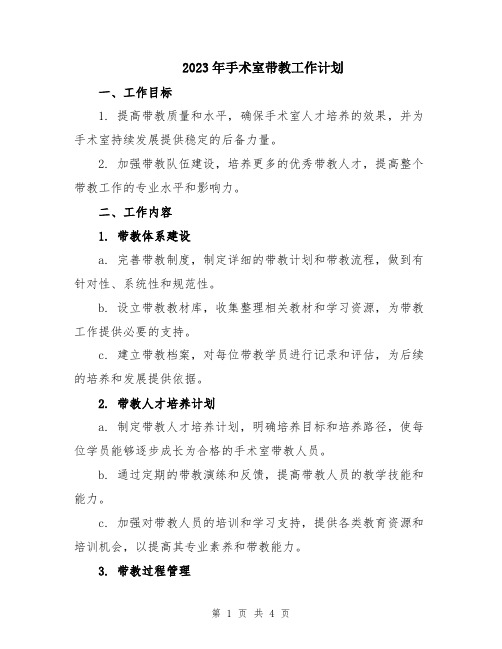 2023年手术室带教工作计划

一、工作目标

1. 提高带教质量和水平，确保手术室人才培养的效果，并为手术室持续发展提供稳定的后备力量。

2. 加强带教队伍建设，培养更多的优秀带教人才，提高整个带教工作的专业水平和影响力。

二、工作内容

1. 带教体系建设

a. 完善带教制度，制定详细的带教计划和带教流程，做到有针对性、系统性和规范性。

b. 设立带教教材库，收集整理相关教材和学习资源，为带教工作提供必要的支持。

c. 建立带教档案，对每位带教学员进行记录和评估，为后续的培养和发展提供依据。

2. 带教人才培养计划

a. 制定带教人才培养计划，明确培养目标和培养路径，使每位学员能够逐步成长为合格的手术室带教人员。

b. 通过定期的带教演练和反馈，提高带教人员的教学技能和能力。

c. 加强对带教人员的培训和学习支持，提供各类教育资源和培训机会，以提高其专业素养和带教能力。

3. 带教过程管理

第 1 页 共 4 页